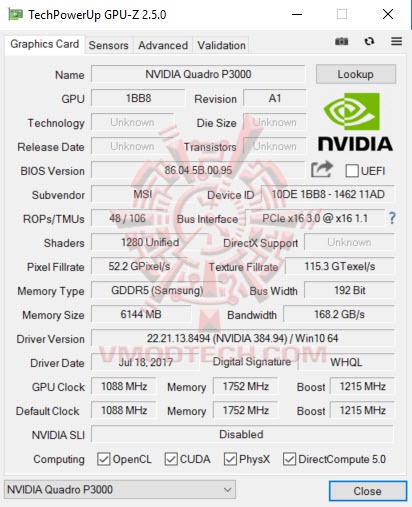 TechPowerUp GPU-Z 2.5.0

Graphics Card Sensors Advanced Validation

Name NVIDIA Quadro P3000 Lookup

GPU 1BB8 Revision A1

Technology Unknown Die Size Unknown

Release Date Unknown Transistors Unknown

NVIDIA

BIOS Version 86.04.5B.00.95 UEFI

Subvendor MSI Device ID 10DE 1BB8 - 1462 11AD

ROPs/TMUs 48 / 106 Bus Interface PCIe x16 3.0 @ x16 1.1 ?

Shaders 1280 Unified DirectX Support Unknown

Pixel Fillrate 52.2 GPixel/s Texture Fillrate 115.3 GTexel/s

Memory Type GDDR5 (Samsung) Bus Width 192 Bit

Memory Size 6144 MB Bandwidth 168.2 GB/s

Driver Version 22.21.13.8494 (NVIDIA 384.94) / Win10 64

Driver Date Jul 18, 2017 Digital Signature WHQL

GPU Clock 1088 MHz Memory 1752 MHz Boost 1215 MHz

Default Clock 1088 MHz Memory 1752 MHz Boost 1215 MHz

NVIDIA SLI Disabled

Computing OpenCL CUDA PhysX DirectCompute 5.0

VMODTECH.COM

NVIDIA Quadro P3000 Close